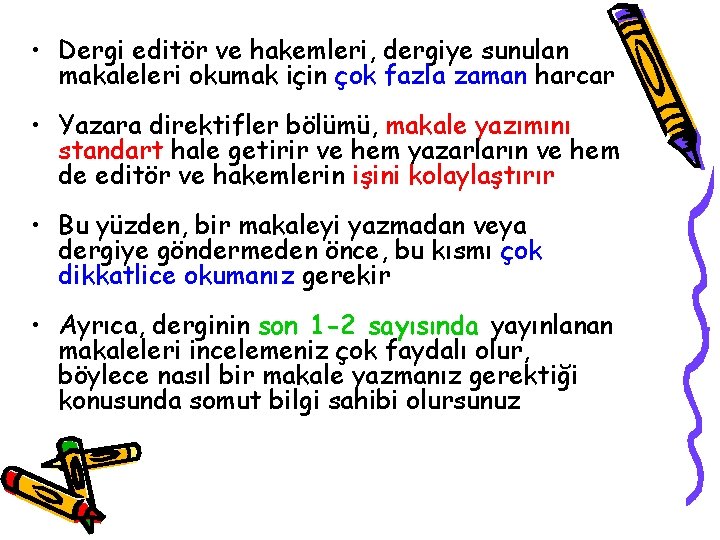 • Dergi editör ve hakemleri, dergiye sunulan makaleleri okumak için çok fazla zaman harcar

• Yazara direktifler bölümü, makale yazımını standart hale getirir ve hem yazarların ve hem de editör ve hakemlerin işini kolaylaştırır

• Bu yüzden, bir makaleyi yazmadan veya dergiye göndermeden önce, bu kısmı çok dikkatlice okumanız gerekir

• Ayrıca, derginin son 1-2 sayısında yayınlanan makaleleri incelemeniz çok faydalı olur, böylece nasıl bir makale yazmanız gerektiği konusunda somut bilgi sahibi olursunuz